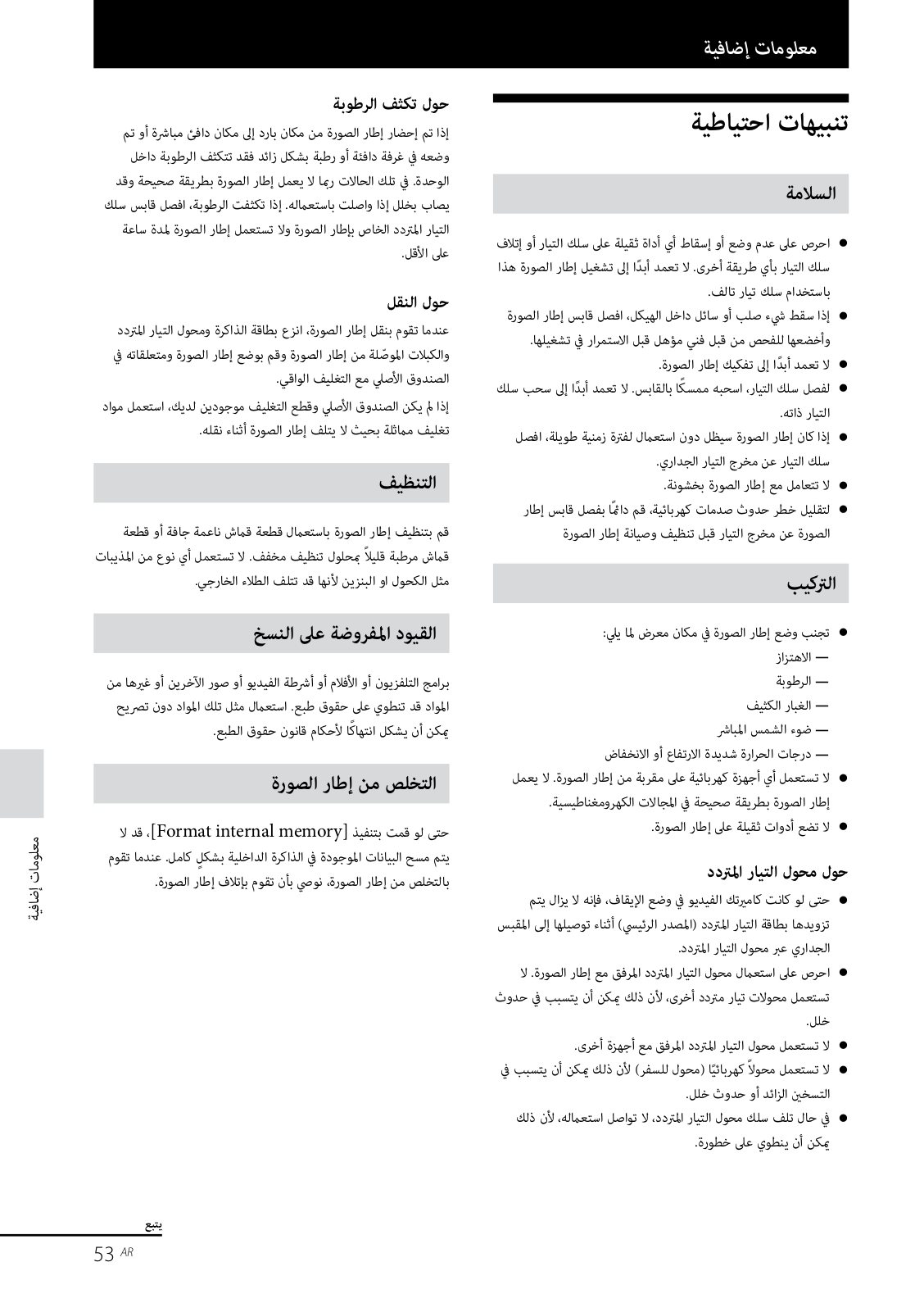 معلومات إضافية

تنبيهات احتياطية

السلامة

● احرص على عدم وضع أو إسقاط أي أداة ثقيلة على سلك التيار أو إتلاف سلك التيار بأي طريقة أخرى. لا تعمد أبدًا إلى تشغيل إطار الصورة هذا باستخدام سلك تيار تالف.
● إذا سقط شيء صلب أو سائل داخل الهيكل، افصل قابس إطار الصورة وأخضعها للفحص من قبل فني مؤهل قبل الاستمرار في تشغيلها.
● لا تعمد أبدًا إلى تفكيك إطار الصورة.
● لفصل سلك التيار، اسحبه ممسكًا بالقابس. لا تعمد أبدًا إلى سحب سلك التيار ذاته.
● إذا كان إطار الصورة سيظل دون استعمال لفترة زمنية طويلة، افصل سلك التيار عن مخرج التيار الجداري.
● لا تتعامل مع إطار الصورة بخشونة.
● لتقليل خطر حدوث صدمات كهربائية، قم دائمًا بفصل قابس إطار الصورة عن مخرج التيار قبل تنظيف وصيانة إطار الصورة

التركيب

● تجنب وضع إطار الصورة في مكان معرض لما يلي:
— الاهتزاز
— الرطوبة
— الغبار الكثيف
— ضوء الشمس المباشر
— درجات الحرارة شديدة الارتفاع أو الانخفاض
● لا تستعمل أي أجهزة كهربائية على مقربة من إطار الصورة. لا يعمل إطار الصورة بطريقة صحيحة في المجالات الكهرومغناطيسية.
● لا تضع أدوات ثقيلة على إطار الصورة.

حول محول التيار المتردد

● حتى لو كانت كاميرتك الفيديو في وضع الإيقاف، فإنه لا يزال يتم تزويدها بطاقة التيار المتردد (المصدر الرئيسي) أثناء توصيلها إلى المقبس الجداري عبر محول التيار المتردد.
● احرص على استعمال محول التيار المتردد المرفق مع إطار الصورة. لا تستعمل محولات تيار متردد أخرى، لأن ذلك يمكن أن يتسبب في حدوث خلل.
● لا تستعمل محول التيار المتردد المرفق مع أجهزة أخرى.
● لا تستعمل محولاً كهربائيًا (محول للسفر) لأن ذلك يمكن أن يتسبب في التسخين الزائد أو حدوث خلل.
● في حال تلف سلك محول التيار المتردد، لا تواصل استعماله، لأن ذلك يمكن أن ينطوي على خطورة.

حول تكثف الرطوبة
إذا تم إحضار إطار الصورة من مكان بارد إلى مكان دافئ مباشرة أو تم وضعه في غرفة دافئة أو رطبة بشكل زائد فقد تتكثف الرطوبة داخل الوحدة. في تلك الحالات ربما لا يعمل إطار الصورة بطريقة صحيحة وقد يصاب بخلل إذا واصلت باستعماله. إذا تكثفت الرطوبة، افصل قابس سلك التيار المتردد الخاص بإطار الصورة ولا تستعمل إطار الصورة لمدة ساعة على الأقل.

حول النقل
عندما تقوم بنقل إطار الصورة، انزع بطاقة الذاكرة ومحول التيار المتردد والكبلات الموصّلة من إطار الصورة وقم بوضع إطار الصورة ومتعلقاته في الصندوق الأصلي مع التغليف الواقي.
إذا لم يكن الصندوق الأصلي وقطع التغليف موجودين لديك، استعمل مواد تغليف مماثلة بحيث لا يتلف إطار الصورة أثناء نقله.

التنظيف

قم بتنظيف إطار الصورة باستعمال قطعة قماش ناعمة جافة أو قطعة قماش مرطبة قليلاً بمحلول تنظيف مخفف. لا تستعمل أي نوع من المذيبات مثل الكحول او البنزين لأنها قد تتلف الطلاء الخارجي.

القيود المفروضة على النسخ

برامج التلفزيون أو الأفلام أو أشرطة الفيديو أو صور الآخرين أو غيرها من المواد قد تنطوي على حقوق طبع. استعمال مثل تلك المواد دون تصريح يمكن أن يشكل انتهاكًا لأحكام قانون حقوق الطبع.

التخلص من إطار الصورة

حتى لو قمت بتنفيذ [Format internal memory]، قد لا يتم مسح البيانات الموجودة في الذاكرة الداخلية بشكلٍ كامل. عندما تقوم بالتخلص من إطار الصورة، نوصي بأن تقوم بإتلاف إطار الصورة.

معلومات إضافية

يتبع
53 AR